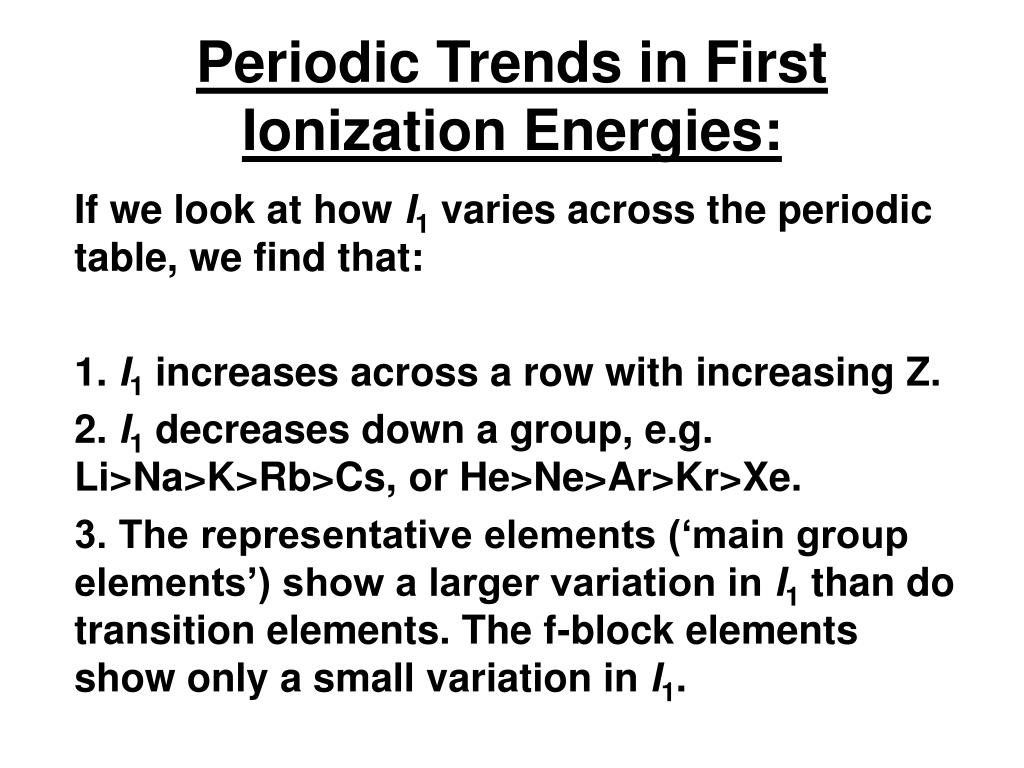 Periodic Trends in First Ionization Energies:

If we look at how $I_1$ varies across the periodic table, we find that:

1. $I_1$ increases across a row with increasing Z.

2. $I_1$ decreases down a group, e.g. Li>Na>K>Rb>Cs, or He>Ne>Ar>Kr>Xe.

3. The representative elements (‘main group elements’) show a larger variation in $I_1$ than do transition elements. The f-block elements show only a small variation in $I_1$.